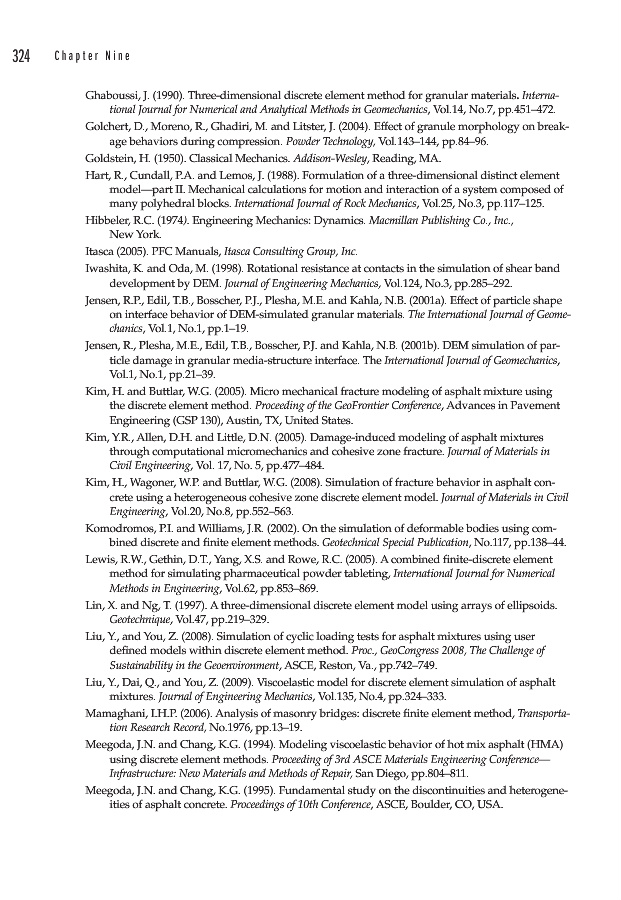 324 Chapter Nine

Ghaboussi, J. (1990). Three-dimensional discrete element method for granular materials. International Journal for Numerical and Analytical Methods in Geomechanics, Vol.14, No.7, pp.451–472.

Golchert, D., Moreno, R., Ghadiri, M. and Litster, J. (2004). Effect of granule morphology on breakage behaviors during compression. Powder Technology, Vol.143–144, pp.84–96.

Goldstein, H. (1950). Classical Mechanics. Addison-Wesley, Reading, MA.

Hart, R., Cundall, P.A. and Lemos, J. (1988). Formulation of a three-dimensional distinct element model—part II. Mechanical calculations for motion and interaction of a system composed of many polyhedral blocks. International Journal of Rock Mechanics, Vol.25, No.3, pp.117–125.

Hibbeler, R.C. (1974). Engineering Mechanics: Dynamics. Macmillan Publishing Co., Inc., New York.

Itasca (2005). PFC Manuals, Itasca Consulting Group, Inc.

Iwashita, K. and Oda, M. (1998). Rotational resistance at contacts in the simulation of shear band development by DEM. Journal of Engineering Mechanics, Vol.124, No.3, pp.285–292.

Jensen, R.P., Edil, T.B., Bosscher, P.J., Plesha, M.E. and Kahla, N.B. (2001a). Effect of particle shape on interface behavior of DEM-simulated granular materials. The International Journal of Geomechanics, Vol.1, No.1, pp.1–19.

Jensen, R., Plesha, M.E., Edil, T.B., Bosscher, P.J. and Kahla, N.B. (2001b). DEM simulation of particle damage in granular media-structure interface. The International Journal of Geomechanics, Vol.1, No.1, pp.21–39.

Kim, H. and Buttlar, W.G. (2005). Micro mechanical fracture modeling of asphalt mixture using the discrete element method. Proceeding of the GeoFrontier Conference, Advances in Pavement Engineering (GSP 130), Austin, TX, United States.

Kim, Y.R., Allen, D.H. and Little, D.N. (2005). Damage-induced modeling of asphalt mixtures through computational micromechanics and cohesive zone fracture. Journal of Materials in Civil Engineering, Vol. 17, No. 5, pp.477–484.

Kim, H., Wagoner, W.P. and Buttlar, W.G. (2008). Simulation of fracture behavior in asphalt concrete using a heterogeneous cohesive zone discrete element model. Journal of Materials in Civil Engineering, Vol.20, No.8, pp.552–563.

Komodromos, P.I. and Williams, J.R. (2002). On the simulation of deformable bodies using combined discrete and finite element methods. Geotechnical Special Publication, No.117, pp.138–44.

Lewis, R.W., Gethin, D.T., Yang, X.S. and Rowe, R.C. (2005). A combined finite-discrete element method for simulating pharmaceutical powder tableting, International Journal for Numerical Methods in Engineering, Vol.62, pp.853–869.

Lin, X. and Ng, T. (1997). A three-dimensional discrete element model using arrays of ellipsoids. Geotechnique, Vol.47, pp.219–329.

Liu, Y., and You, Z. (2008). Simulation of cyclic loading tests for asphalt mixtures using user defined models within discrete element method. Proc., GeoCongress 2008, The Challenge of Sustainability in the Geoenvironment, ASCE, Reston, Va., pp.742–749.

Liu, Y., Dai, Q., and You, Z. (2009). Viscoelastic model for discrete element simulation of asphalt mixtures. Journal of Engineering Mechanics, Vol.135, No.4, pp.324–333.

Mamaghani, I.H.P. (2006). Analysis of masonry bridges: discrete finite element method, Transportation Research Record, No.1976, pp.13–19.

Meegoda, J.N. and Chang, K.G. (1994). Modeling viscoelastic behavior of hot mix asphalt (HMA) using discrete element methods. Proceeding of 3rd ASCE Materials Engineering Conference—Infrastructure: New Materials and Methods of Repair, San Diego, pp.804–811.

Meegoda, J.N. and Chang, K.G. (1995). Fundamental study on the discontinuities and heterogeneities of asphalt concrete. Proceedings of 10th Conference, ASCE, Boulder, CO, USA.